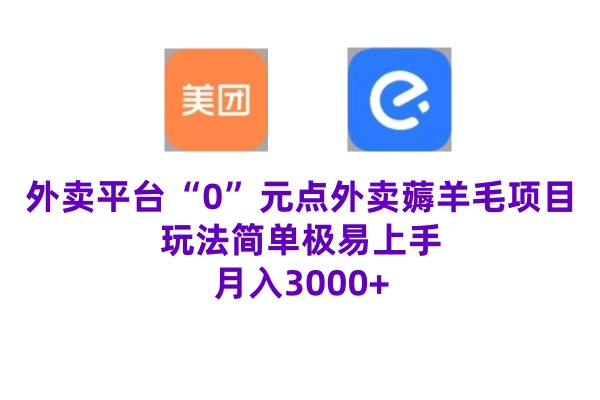 美团

外卖平台“0”元点外卖薅羊毛项目
玩法简单极易上手
月入3000+